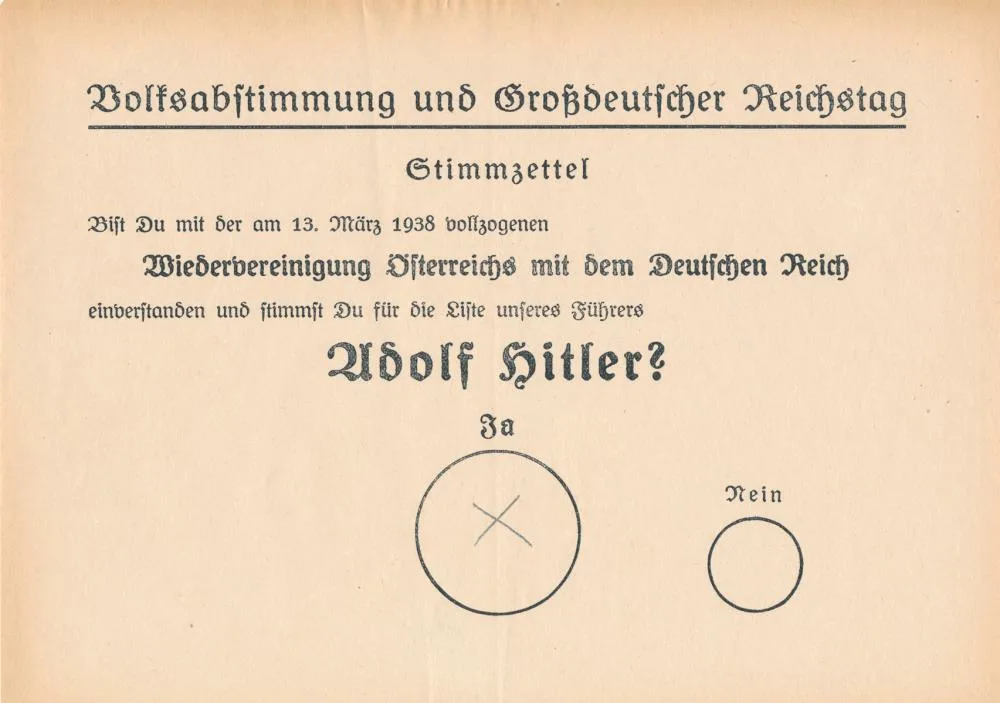 Volksabstimmung und Großdeutscher Reichstag

Stimmzettel

Bist Du mit der am 13. März 1938 vollzogenen

Wiedervereinigung Österreichs mit dem Deutschen Reich

einverstanden und stimmst Du für die Liste unseres Führers

Adolf Hitler?

Ja

Nein